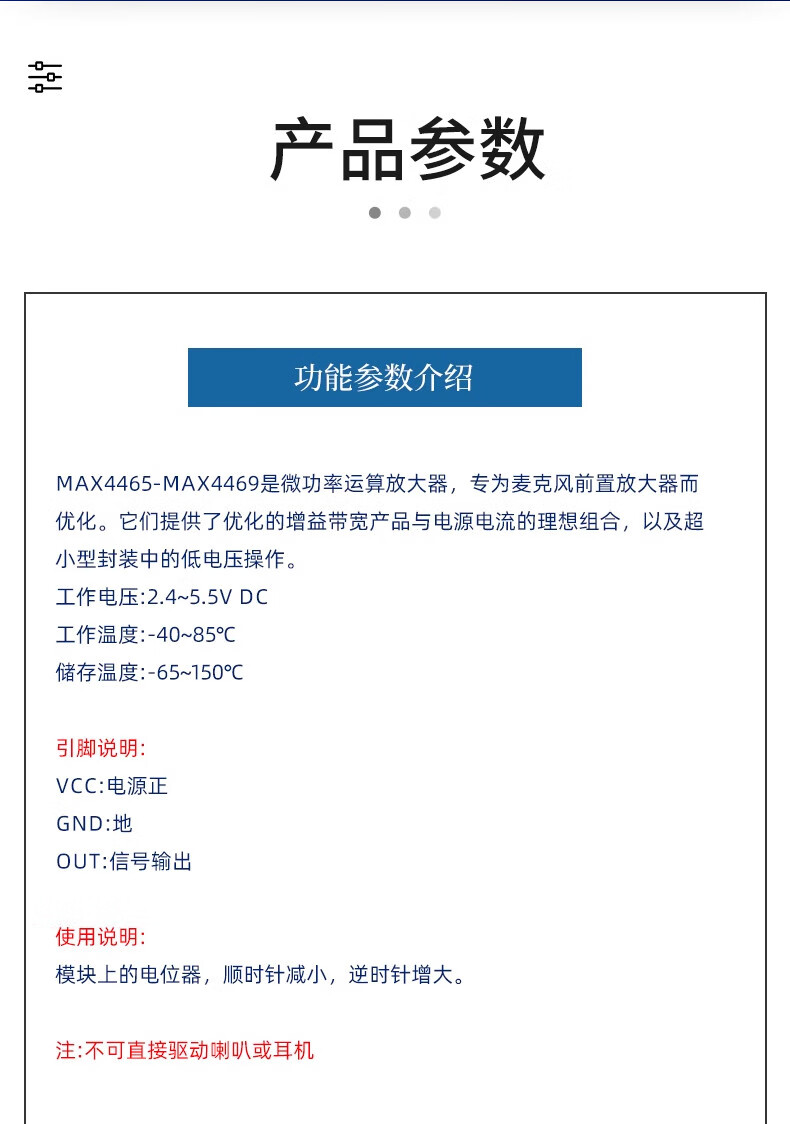 产品参数

功能参数介绍

MAX4465-MAX4469是微功率运算放大器，专为麦克风前置放大器而优化。它们提供了优化的增益带宽产品与电源电流的理想组合，以及超小型封装中的低电压操作。
工作电压:2.4~5.5V DC
工作温度:-40~85℃
储存温度:-65~150℃

引脚说明:
VCC:电源正
GND:地
OUT:信号输出

使用说明:
模块上的电位器，顺时针减小，逆时针增大。

注:不可直接驱动喇叭或耳机